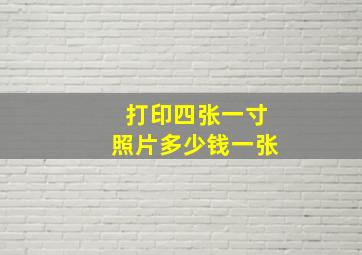 打印四张一寸
照片多少钱一张